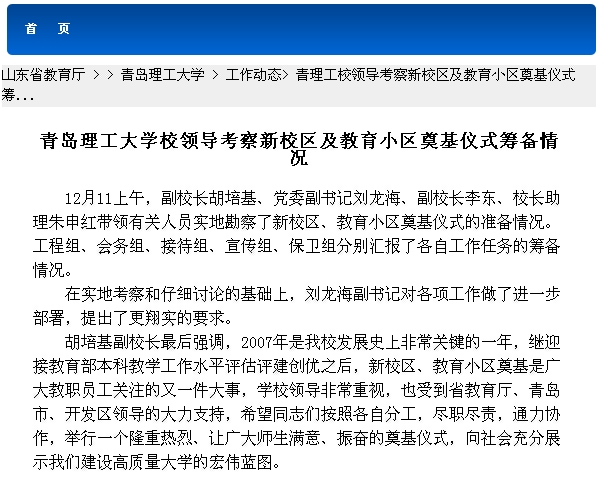 首　页

山东省教育厅 > > 青岛理工大学 > 工作动态> 青理工校领导考察新校区及教育小区奠基仪式筹...

青岛理工大学校领导考察新校区及教育小区奠基仪式筹备情况

12月11上午，副校长胡培基、党委副书记刘龙海、副校长李东、校长助理朱申红带领有关人员实地勘察了新校区、教育小区奠基仪式的准备情况。工程组、会务组、接待组、宣传组、保卫组分别汇报了各自工作任务的筹备情况。

在实地考察和仔细讨论的基础上，刘龙海副书记对各项工作做了进一步部署，提出了更翔实的要求。

胡培基副校长最后强调，2007年是我校发展史上非常关键的一年，继迎接教育部本科教学工作水平评估评建创优之后，新校区、教育小区奠基是广大教职员工关注的又一件大事，学校领导非常重视，也受到省教育厅、青岛市、开发区领导的大力支持，希望同志们按照各自分工，尽职尽责，通力协作，举行一个隆重热烈、让广大师生满意、振奋的奠基仪式，向社会充分展示我们建设高质量大学的宏伟蓝图。